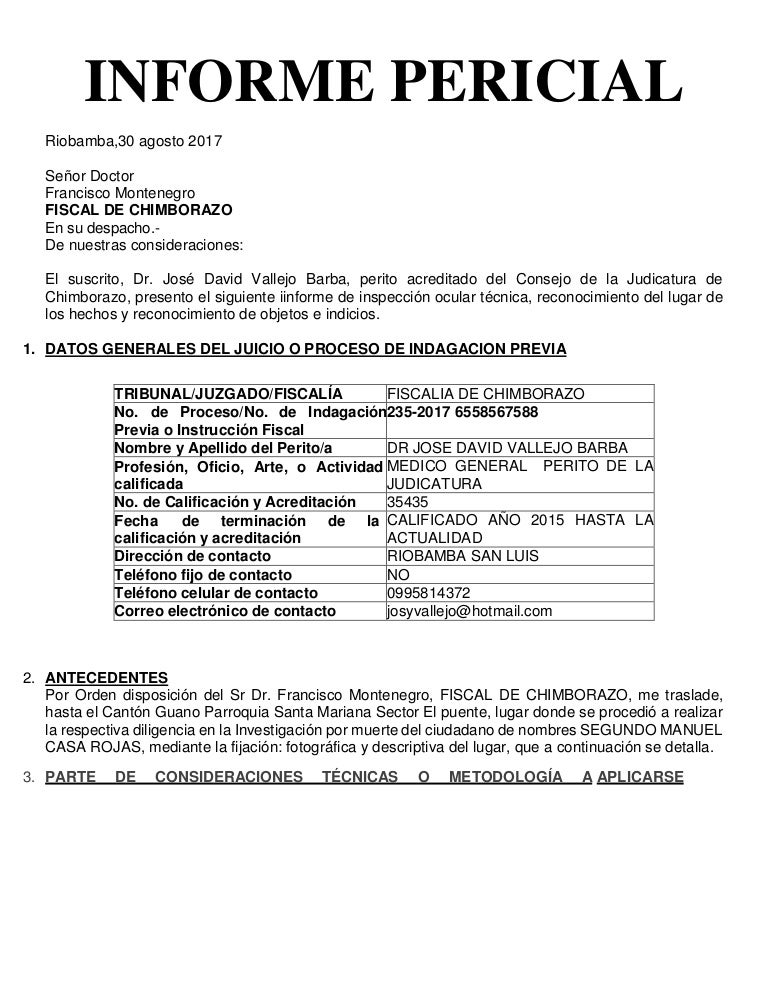 INFORME PERICIAL

Riobamba,30 agosto 2017

Señor Doctor
Francisco Montenegro
FISCAL DE CHIMBORAZO
En su despacho.-
De nuestras consideraciones:

El suscrito, Dr. José David Vallejo Barba, perito acreditado del Consejo de la Judicatura de Chimborazo, presento el siguiente iinforme de inspección ocular técnica, reconocimiento del lugar de los hechos y reconocimiento de objetos e indicios.

1. DATOS GENERALES DEL JUICIO O PROCESO DE INDAGACION PREVIA

| TRIBUNAL/JUZGADO/FISCALÍA | FISCALIA DE CHIMBORAZO |
|---|---|
| No. de Proceso/No. de Indagación Previa o Instrucción Fiscal | 235-2017 6558567588 |
| Nombre y Apellido del Perito/a | DR JOSE DAVID VALLEJO BARBA |
| Profesión, Oficio, Arte, o Actividad calificada | MEDICO GENERAL PERITO DE LA JUDICATURA |
| No. de Calificación y Acreditación | 35435 |
| Fecha de terminación de la calificación y acreditación | CALIFICADO AÑO 2015 HASTA LA ACTUALIDAD |
| Dirección de contacto | RIOBAMBA SAN LUIS |
| Teléfono fijo de contacto | NO |
| Teléfono celular de contacto | 0995814372 |
| Correo electrónico de contacto | josyvallejo@hotmail.com |

2. ANTECEDENTES
Por Orden disposición del Sr Dr. Francisco Montenegro, FISCAL DE CHIMBORAZO, me traslade, hasta el Cantón Guano Parroquia Santa Mariana Sector El puente, lugar donde se procedió a realizar la respectiva diligencia en la Investigación por muerte del ciudadano de nombres SEGUNDO MANUEL CASA ROJAS, mediante la fijación: fotográfica y descriptiva del lugar, que a continuación se detalla.

3. PARTE DE CONSIDERACIONES TÉCNICAS O METODOLOGÍA A APLICARSE